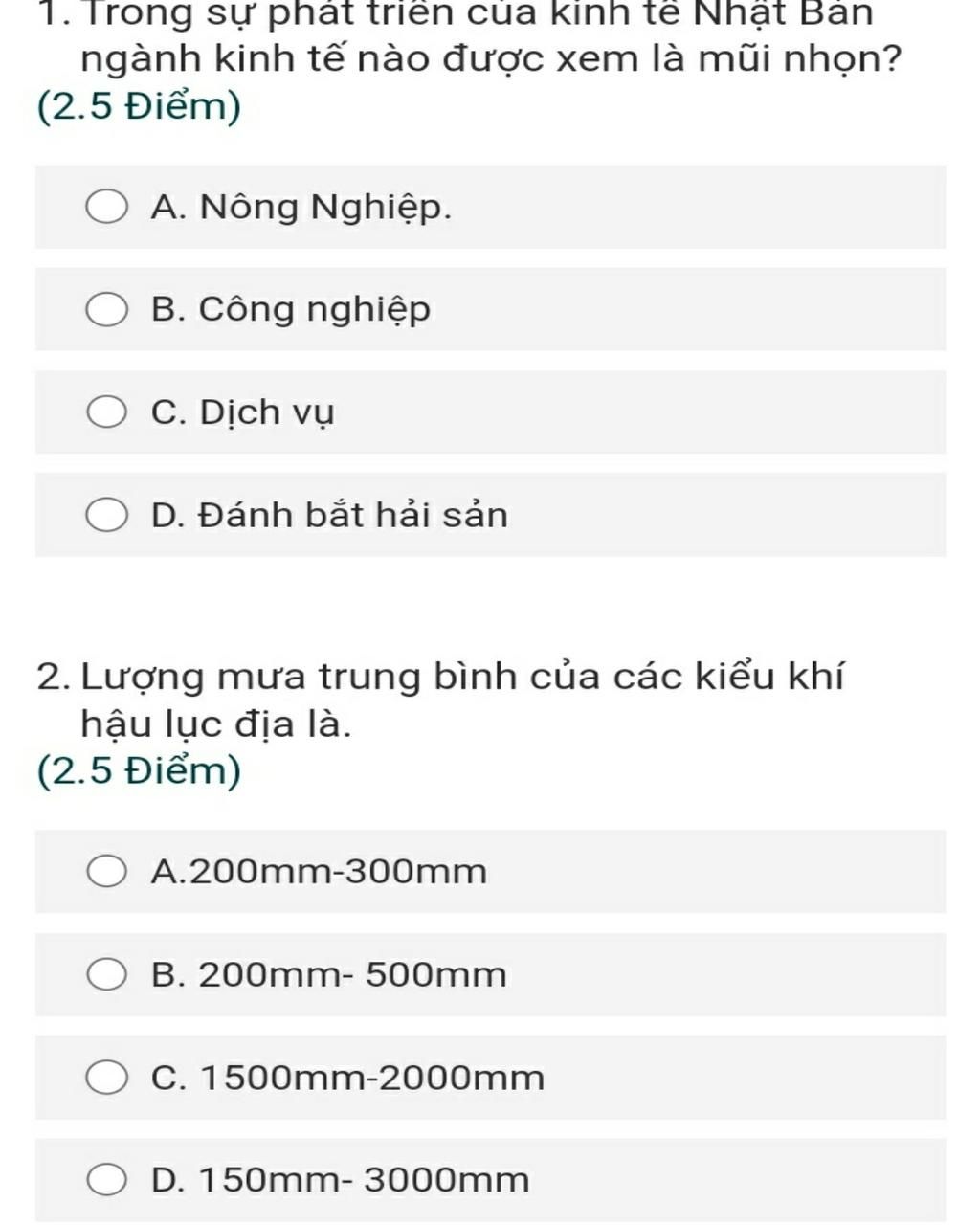 1. Trong sự phát triển của kinh tế Nhật Bản ngành kinh tế nào được xem là mũi nhọn?
(2.5 Điểm)

A. Nông Nghiệp.

B. Công nghiệp

C. Dịch vụ

D. Đánh bắt hải sản

2. Lượng mưa trung bình của các kiểu khí hậu lục địa là.
(2.5 Điểm)

A.200mm-300mm

B. 200mm- 500mm

C. 1500mm-2000mm

D. 150mm- 3000mm